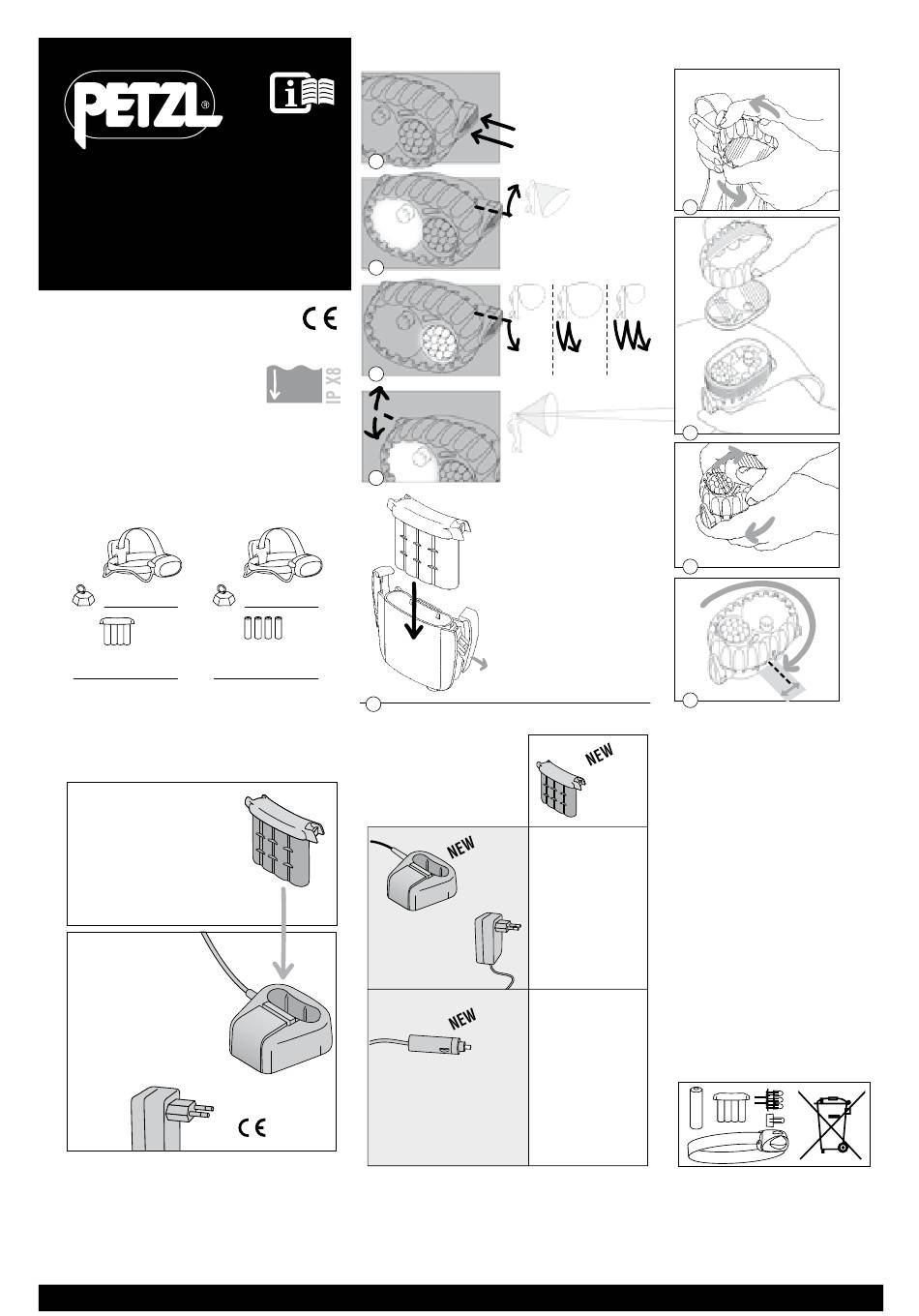 PETZL®

CE

IP X8

NEW

NEW

NEW

CE